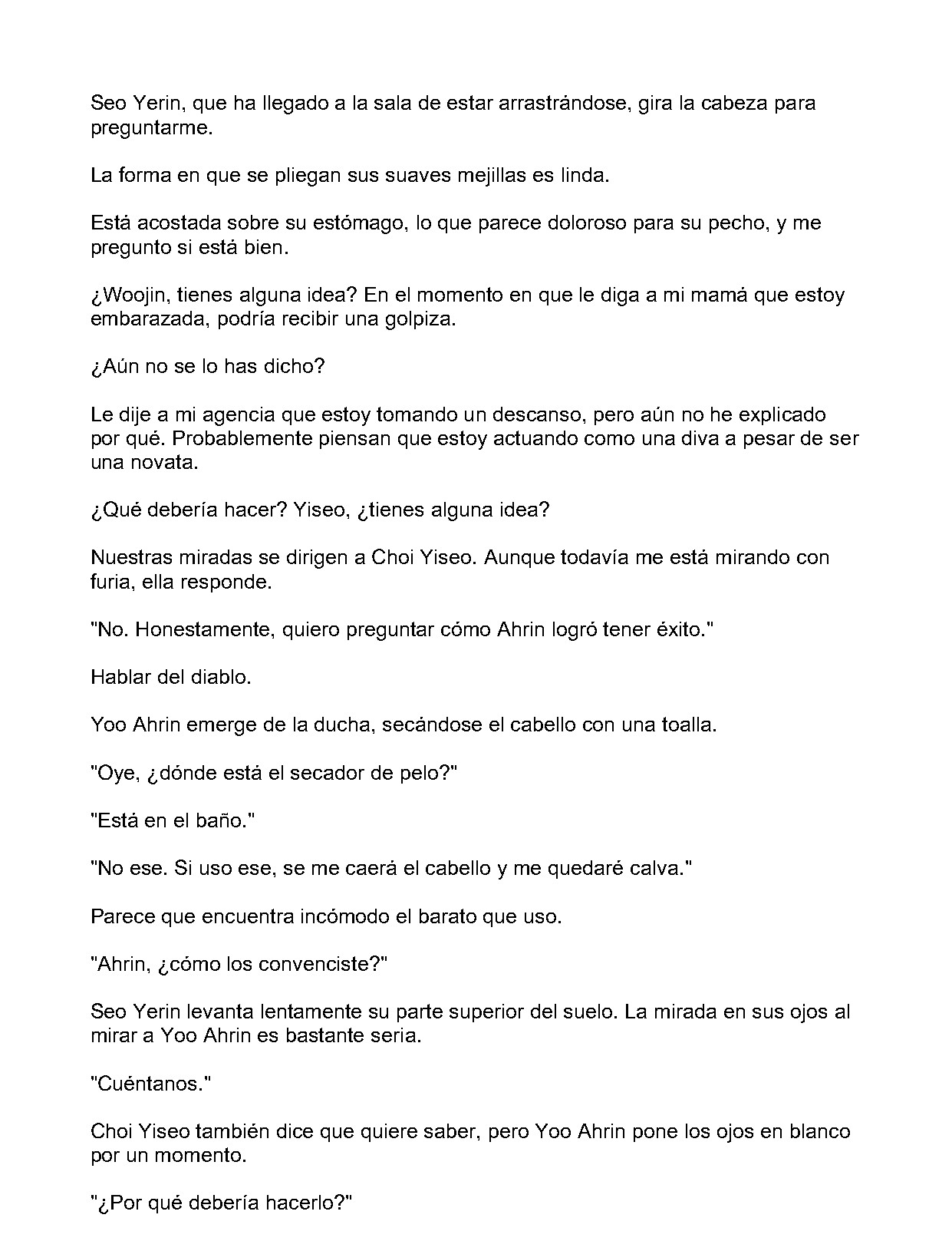 Seo Yerin, que ha llegado a la sala de estar arrastrándose, gira la cabeza para preguntarme.

La forma en que se pliegan sus suaves mejillas es linda.

Está acostada sobre su estómago, lo que parece doloroso para su pecho, y me pregunto si está bien.

¿Woojin, tienes alguna idea? En el momento en que le diga a mi mamá que estoy embarazada, podría recibir una golpiza.

¿Aún no se lo has dicho?

Le dije a mi agencia que estoy tomando un descanso, pero aún no he explicado por qué. Probablemente piensan que estoy actuando como una diva a pesar de ser una novata.

¿Qué debería hacer? Yiseo, ¿tienes alguna idea?

Nuestras miradas se dirigen a Choi Yiseo. Aunque todavía me está mirando con furia, ella responde.

"No. Honestamente, quiero preguntar cómo Ahrin logró tener éxito."

Hablar del diablo.

Yoo Ahrin emerge de la ducha, secándose el cabello con una toalla.

"Oye, ¿dónde está el secador de pelo?"

"Está en el baño."

"No ese. Si uso ese, se me caerá el cabello y me quedaré calva."

Parece que encuentra incómodo el barato que uso.

"Ahrin, ¿cómo los convenciste?"

Seo Yerin levanta lentamente su parte superior del suelo. La mirada en sus ojos al mirar a Yoo Ahrin es bastante seria.

"Cuéntanos."

Choi Yiseo también dice que quiere saber, pero Yoo Ahrin pone los ojos en blanco por un momento.

"¿Por qué debería hacerlo?"